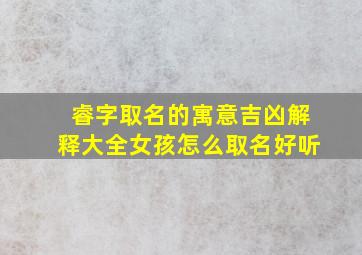 睿字取名的寓意吉凶解释大全女孩怎么取名好听